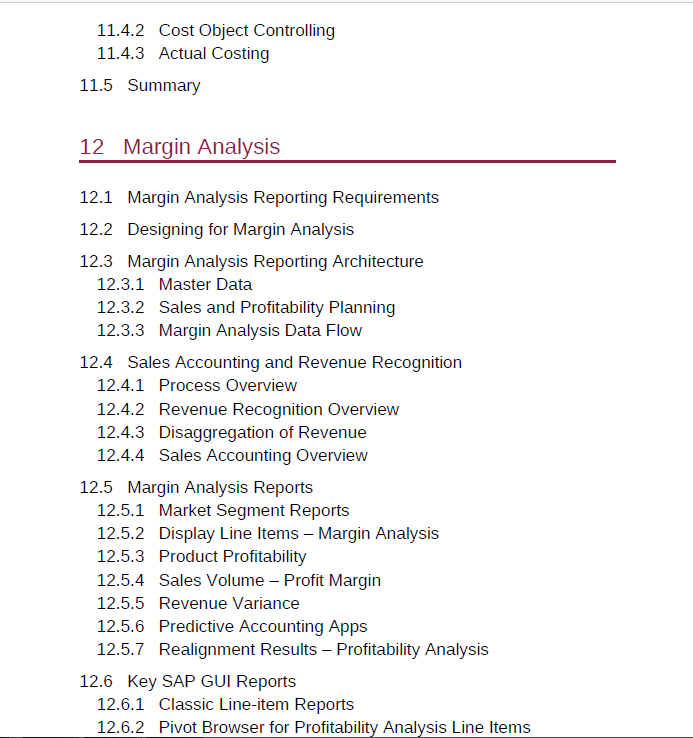 11.4.2 Cost Object Controlling
11.4.3 Actual Costing

11.5 Summary

12 Margin Analysis

12.1 Margin Analysis Reporting Requirements

12.2 Designing for Margin Analysis

12.3 Margin Analysis Reporting Architecture
12.3.1 Master Data
12.3.2 Sales and Profitability Planning
12.3.3 Margin Analysis Data Flow

12.4 Sales Accounting and Revenue Recognition
12.4.1 Process Overview
12.4.2 Revenue Recognition Overview
12.4.3 Disaggregation of Revenue
12.4.4 Sales Accounting Overview

12.5 Margin Analysis Reports
12.5.1 Market Segment Reports
12.5.2 Display Line Items – Margin Analysis
12.5.3 Product Profitability
12.5.4 Sales Volume – Profit Margin
12.5.5 Revenue Variance
12.5.6 Predictive Accounting Apps
12.5.7 Realignment Results – Profitability Analysis

12.6 Key SAP GUI Reports
12.6.1 Classic Line-item Reports
12.6.2 Pivot Browser for Profitability Analysis Line Items